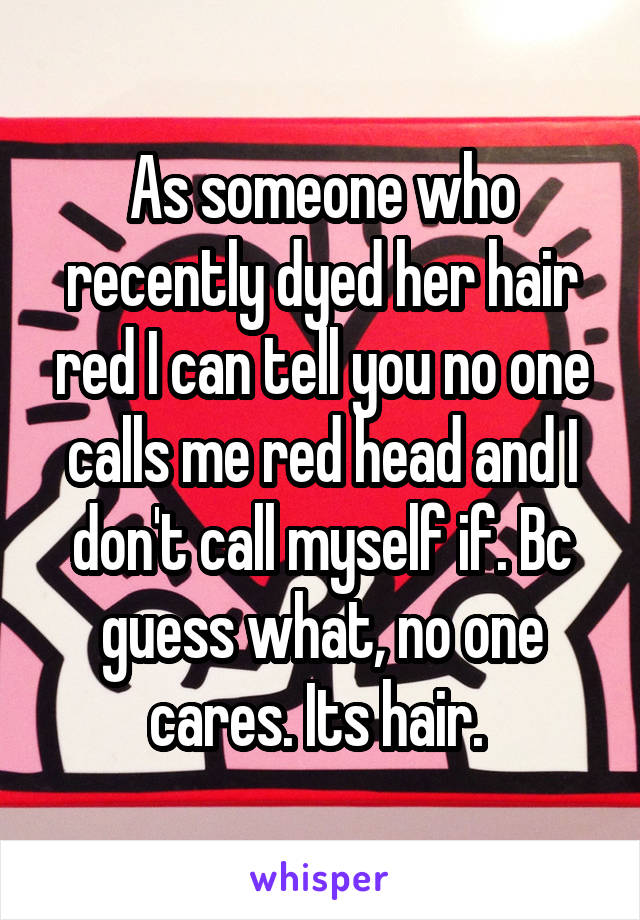 As someone who recently dyed her hair red I can tell you no one calls me red head and I don't call myself if. Bc guess what, no one cares. Its hair.

whisper